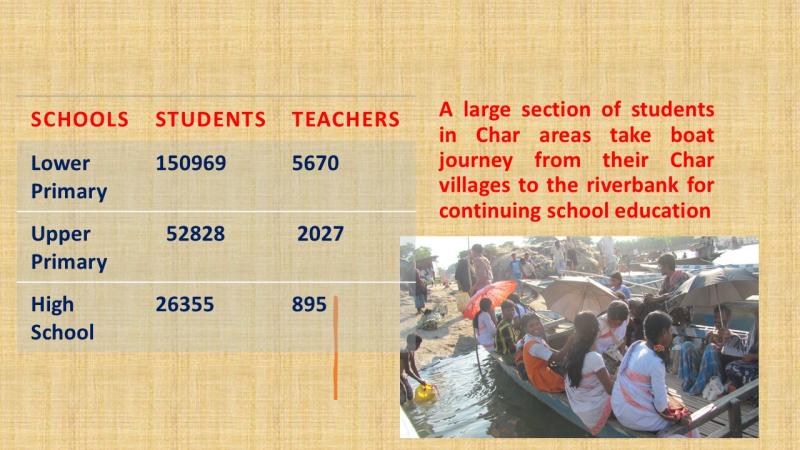 | SCHOOLS | STUDENTS | TEACHERS |
|---|---|---|
| Lower Primary | 150969 | 5670 |
| Upper Primary | 52828 | 2027 |
| High School | 26355 | 895 |

A large section of students in Char areas take boat journey from their Char villages to the riverbank for continuing school education